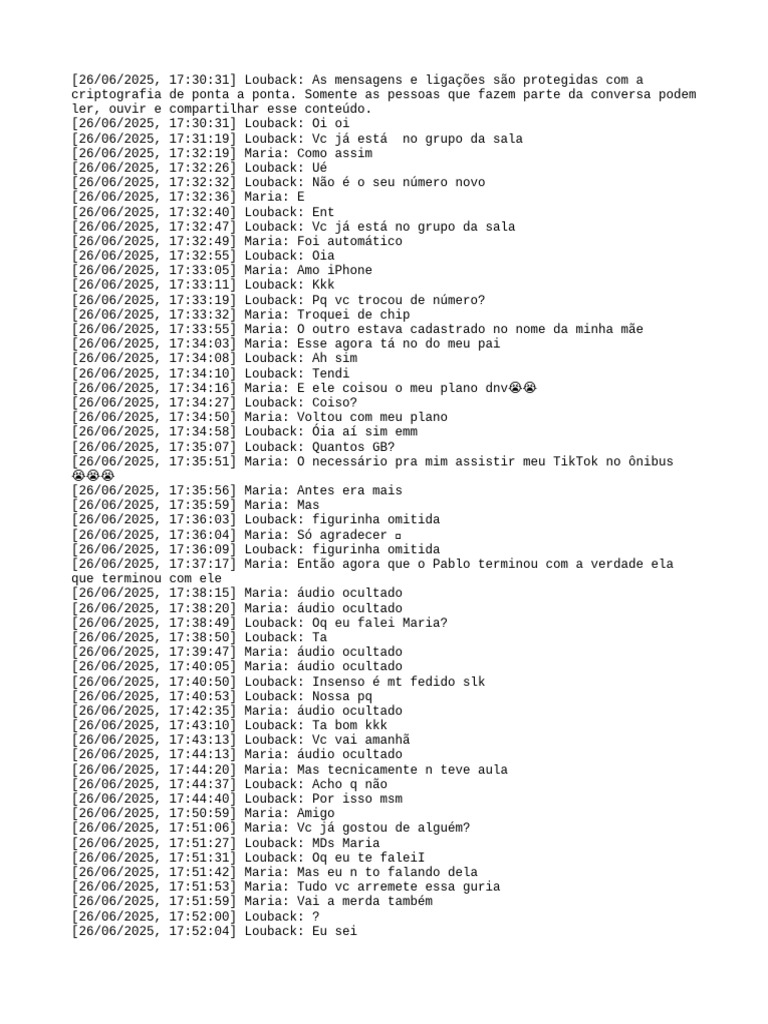 [26/06/2025, 17:30:31] Louback: As mensagens e ligações são protegidas com a criptografia de ponta a ponta. Somente as pessoas que fazem parte da conversa podem ler, ouvir e compartilhar esse conteúdo.
[26/06/2025, 17:30:31] Louback: Oi oi
[26/06/2025, 17:31:19] Louback: Vc já está  no grupo da sala
[26/06/2025, 17:32:19] Maria: Como assim
[26/06/2025, 17:32:26] Louback: Ué
[26/06/2025, 17:32:32] Louback: Não é o seu número novo
[26/06/2025, 17:32:36] Maria: E
[26/06/2025, 17:32:40] Louback: Ent
[26/06/2025, 17:32:47] Louback: Vc já está no grupo da sala
[26/06/2025, 17:32:49] Maria: Foi automático
[26/06/2025, 17:32:55] Louback: Oia
[26/06/2025, 17:33:05] Maria: Amo iPhone
[26/06/2025, 17:33:11] Louback: Kkk
[26/06/2025, 17:33:19] Louback: Pq vc trocou de número?
[26/06/2025, 17:33:32] Maria: Troquei de chip
[26/06/2025, 17:33:55] Maria: O outro estava cadastrado no nome da minha mãe
[26/06/2025, 17:34:03] Maria: Esse agora tá no do meu pai
[26/06/2025, 17:34:08] Louback: Ah sim
[26/06/2025, 17:34:10] Louback: Tendi
[26/06/2025, 17:34:16] Maria: E ele coisou o meu plano dnv😭😭
[26/06/2025, 17:34:27] Louback: Coiso?
[26/06/2025, 17:34:50] Maria: Voltou com meu plano
[26/06/2025, 17:34:58] Louback: Óia aí sim emm
[26/06/2025, 17:35:07] Louback: Quantos GB?
[26/06/2025, 17:35:51] Maria: O necessário pra mim assistir meu TikTok no ônibus 😭😭😭
[26/06/2025, 17:35:56] Maria: Antes era mais
[26/06/2025, 17:35:59] Maria: Mas
[26/06/2025, 17:36:03] Louback: figurinha omitida
[26/06/2025, 17:36:04] Maria: Só agradecer ▫
[26/06/2025, 17:36:09] Louback: figurinha omitida
[26/06/2025, 17:37:17] Maria: Então agora que o Pablo terminou com a verdade ela que terminou com ele
[26/06/2025, 17:38:15] Maria: áudio ocultado
[26/06/2025, 17:38:20] Maria: áudio ocultado
[26/06/2025, 17:38:49] Louback: Oq eu falei Maria?
[26/06/2025, 17:38:50] Louback: Ta
[26/06/2025, 17:39:47] Maria: áudio ocultado
[26/06/2025, 17:40:05] Maria: áudio ocultado
[26/06/2025, 17:40:50] Louback: Insenso é mt fedido slk
[26/06/2025, 17:40:53] Louback: Nossa pq
[26/06/2025, 17:42:35] Maria: áudio ocultado
[26/06/2025, 17:43:10] Louback: Ta bom kkk
[26/06/2025, 17:43:13] Louback: Vc vai amanhã
[26/06/2025, 17:44:13] Maria: áudio ocultado
[26/06/2025, 17:44:20] Maria: Mas tecnicamente n teve aula
[26/06/2025, 17:44:37] Louback: Acho q não
[26/06/2025, 17:44:40] Louback: Por isso msm
[26/06/2025, 17:50:59] Maria: Amigo
[26/06/2025, 17:51:06] Maria: Vc já gostou de alguém?
[26/06/2025, 17:51:27] Louback: MDs Maria
[26/06/2025, 17:51:31] Louback: Oq eu te faleiI
[26/06/2025, 17:51:42] Maria: Mas eu n to falando dela
[26/06/2025, 17:51:53] Maria: Tudo vc arremete essa guria
[26/06/2025, 17:51:59] Maria: Vai a merda também
[26/06/2025, 17:52:00] Louback: ?
[26/06/2025, 17:52:04] Louback: Eu sei